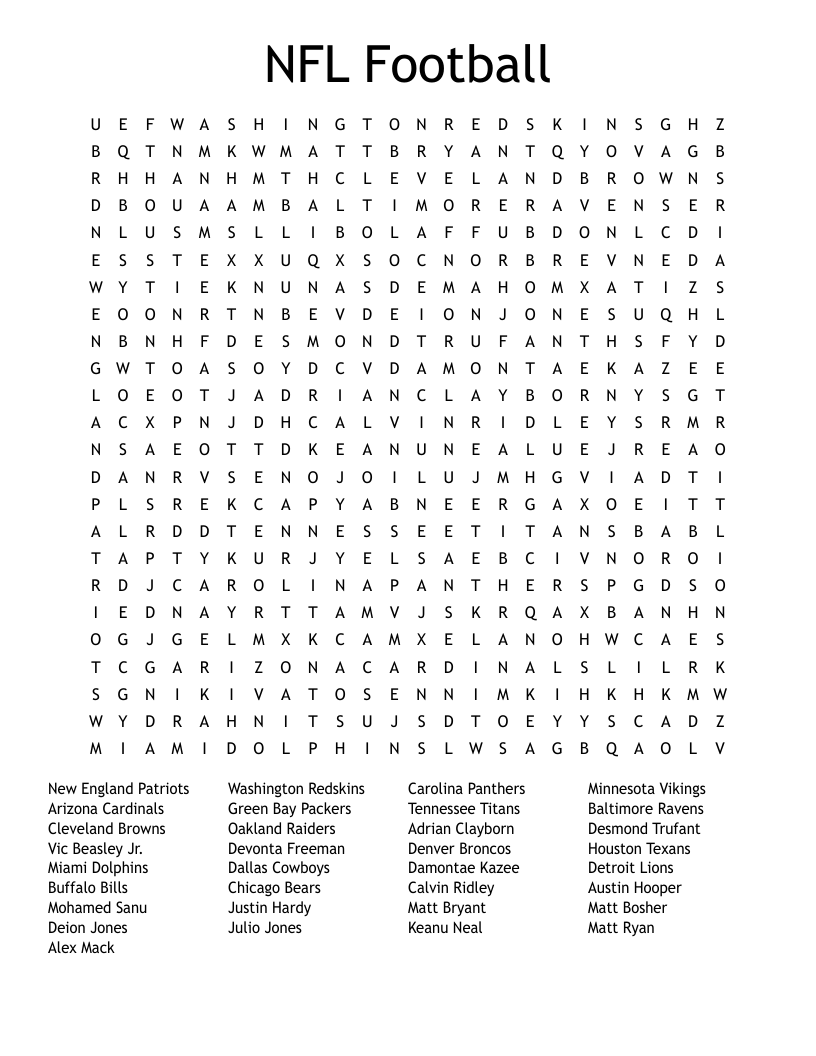 NFL Football

U E F W A S H I N G T O N R E D S K I N S G H Z
B Q T N M K W M A T T B R Y A N T Q Y O V A G B
R H H A N H M T H C L E V E L A N D B R O W N S
D B O U A A M B A L T I M O R E R A V E N S E R
N L U S M S L L I B O L A F F U B D O N L C D I
E S S T E X X U Q X S O C N O R B R E V N E D A
W Y T I E K N U N A S D E M A H O M X A T I Z S
E O O N R T N B E V D E I O N J O N E S U Q H L
N B N H F D E S M O N D T R U F A N T H S F Y D
G W T O A S O Y D C V D A M O N T A E K A Z E E
L O E O T J A D R I A N C L A Y B O R N Y S G T
A C X P N J D H C A L V I N R I D L E Y S R M R
N S A E O T T D K E A N U N E A L U E J R E A O
D A N R V S E N O J O I L U J M H G V I A D T I
P L S R E K C A P Y A B N E E R G A X O E I T T
A L R D D T E N N E S S E E T I T A N S B A B L
T A P T Y K U R J Y E L S A E B C I V N O R O I
R D J C A R O L I N A P A N T H E R S P G D S O
I E D N A Y R T T A M V J S K R Q A X B A N H N
O G J G E L M X K C A M X E L A N O H W C A E S
T C G A R I Z O N A C A R D I N A L S L I L R K
S G N I K I V A T O S E N N I M K I H K H K M W
W Y D R A H N I T S U J S D T O E Y Y S C A D Z
M I A M I D O L P H I N S L W S A G B Q A O L V

New England Patriots
Arizona Cardinals
Cleveland Browns
Vic Beasley Jr.
Miami Dolphins
Buffalo Bills
Mohamed Sanu
Deion Jones
Alex Mack

Washington Redskins
Green Bay Packers
Oakland Raiders
Devonta Freeman
Dallas Cowboys
Chicago Bears
Justin Hardy
Julio Jones

Carolina Panthers
Tennessee Titans
Adrian Clayborn
Denver Broncos
Damontae Kazee
Calvin Ridley
Matt Bryant
Keanu Neal

Minnesota Vikings
Baltimore Ravens
Desmond Trufant
Houston Texans
Detroit Lions
Austin Hooper
Matt Bosher
Matt Ryan